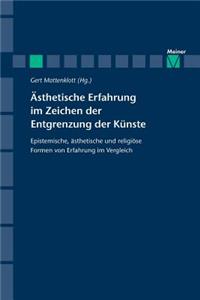 Meiner

Gert Mattenklott (Hg.)

Ästhetische Erfahrung im Zeichen der Entgrenzung der Künste

Epistemische, ästhetische und religiöse Formen von Erfahrung im Vergleich